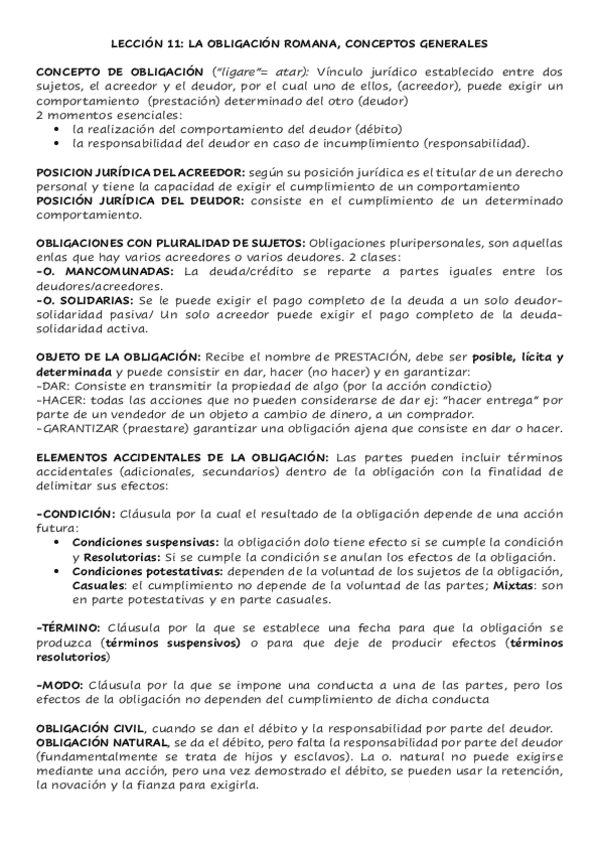 LECCIÓN 11: LA OBLIGACIÓN ROMANA, CONCEPTOS GENERALES

CONCEPTO DE OBLIGACIÓN ("ligare"= atar): Vínculo jurídico establecido entre dos sujetos, el acreedor y el deudor, por el cual uno de ellos, (acreedor), puede exigir un comportamiento (prestación) determinado del otro (deudor)
2 momentos esenciales:
• la realización del comportamiento del deudor (débito)
• la responsabilidad del deudor en caso de incumplimiento (responsabilidad).

POSICION JURÍDICA DEL ACREEDOR: según su posición jurídica es el titular de un derecho personal y tiene la capacidad de exigir el cumplimiento de un comportamiento
POSICIÓN JURÍDICA DEL DEUDOR: consiste en el cumplimiento de un determinado comportamiento.

OBLIGACIONES CON PLURALIDAD DE SUJETOS: Obligaciones pluripersonales, son aquellas enlas que hay varios acreedores o varios deudores. 2 clases:
-O. MANCOMUNADAS: La deuda/crédito se reparte a partes iguales entre los deudores/acreedores.
-O. SOLIDARIAS: Se le puede exigir el pago completo de la deuda a un solo deudor-solidaridad pasiva/ Un solo acreedor puede exigir el pago completo de la deuda-solidaridad activa.

OBJETO DE LA OBLIGACIÓN: Recibe el nombre de PRESTACIÓN, debe ser posible, lícita y determinada y puede consistir en dar, hacer (no hacer) y en garantizar:
-DAR: Consiste en transmitir la propiedad de algo (por la acción condictio)
-HACER: todas las acciones que no pueden considerarse de dar ej: "hacer entrega" por parte de un vendedor de un objeto a cambio de dinero, a un comprador.
-GARANTIZAR (praestare) garantizar una obligación ajena que consiste en dar o hacer.

ELEMENTOS ACCIDENTALES DE LA OBLIGACIÓN: Las partes pueden incluir términos accidentales (adicionales, secundarios) dentro de la obligación con la finalidad de delimitar sus efectos:

-CONDICIÓN: Cláusula por la cual el resultado de la obligación depende de una acción futura:
• Condiciones suspensivas: la obligación dolo tiene efecto si se cumple la condición y Resolutorias: Si se cumple la condición se anulan los efectos de la obligación.
• Condiciones potestativas: dependen de la voluntad de los sujetos de la obligación, Casuales: el cumplimiento no depende de la voluntad de las partes; Mixtas: son en parte potestativas y en parte casuales.

-TÉRMINO: Cláusula por la que se establece una fecha para que la obligación se produzca (términos suspensivos) o para que deje de producir efectos (términos resolutorios)

-MODO: Cláusula por la que se impone una conducta a una de las partes, pero los efectos de la obligación no dependen del cumplimiento de dicha conducta

OBLIGACIÓN CIVIL, cuando se dan el débito y la responsabilidad por parte del deudor.
OBLIGACIÓN NATURAL, se da el débito, pero falta la responsabilidad por parte del deudor (fundamentalmente se trata de hijos y esclavos). La o. natural no puede exigirse mediante una acción, pero una vez demostrado el débito, se pueden usar la retención, la novación y la fianza para exigirla.